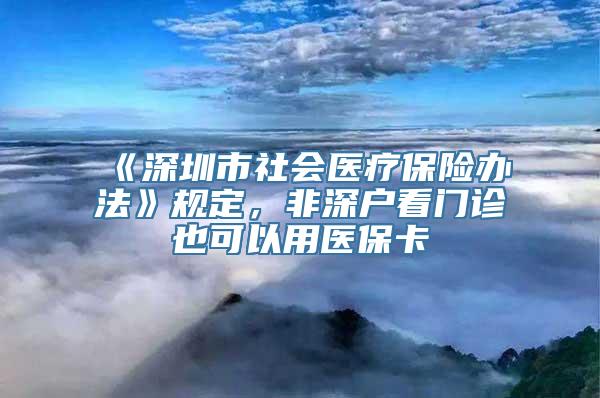 《深圳市社会医疗保险办法》规定，非深户看门诊也可以用医保卡